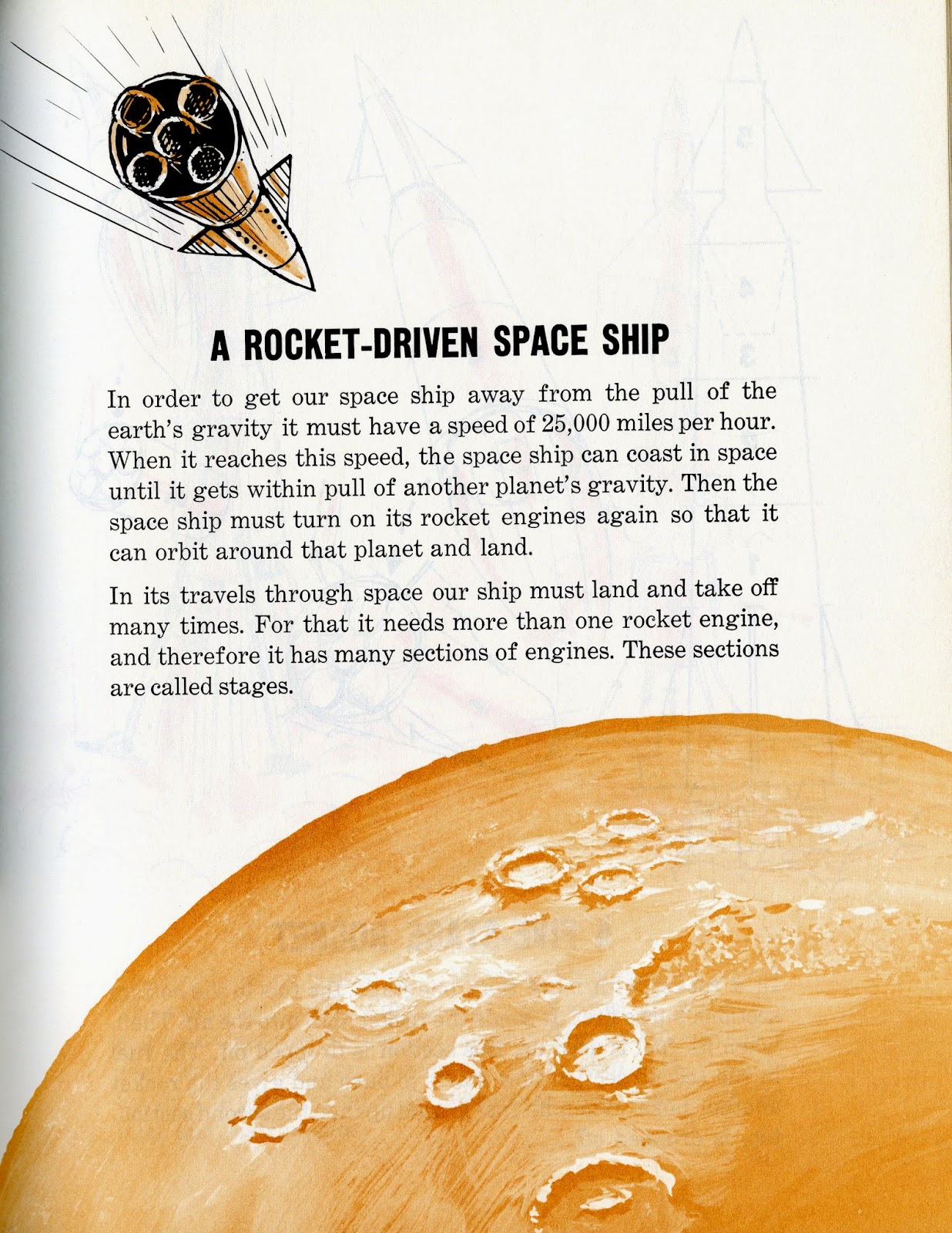 A ROCKET-DRIVEN SPACE SHIP

In order to get our space ship away from the pull of the earth's gravity it must have a speed of 25,000 miles per hour. When it reaches this speed, the space ship can coast in space until it gets within pull of another planet's gravity. Then the space ship must turn on its rocket engines again so that it can orbit around that planet and land.

In its travels through space our ship must land and take off many times. For that it needs more than one rocket engine, and therefore it has many sections of engines. These sections are called stages.